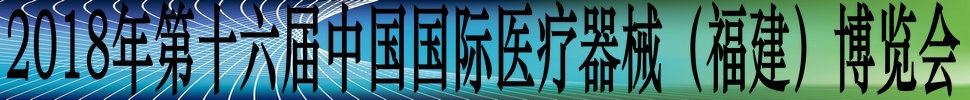 2018年第十六届中国国际医疗器械（福建）博览会